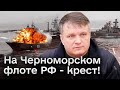 На Черноморском флоте РФ - крест!